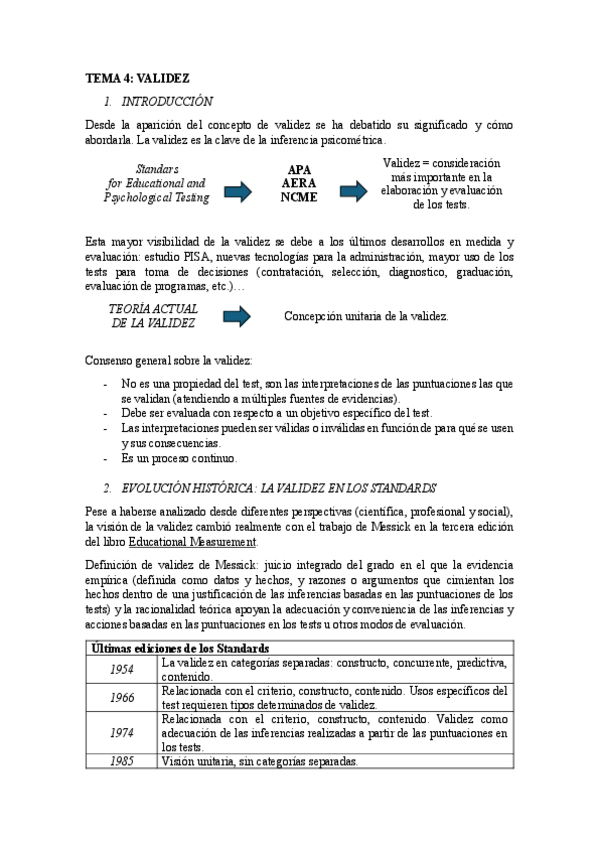 TEMA 4: VALIDEZ

1. INTRODUCCIÓN

Desde la aparición del concepto de validez se ha debatido su significado y cómo abordarla. La validez es la clave de la inferencia psicométrica.

Standars for Educational and Psychological Testing

APA
AERA
NCME

Validez = consideración más importante en la elaboración y evaluación de los tests.

Esta mayor visibilidad de la validez se debe a los últimos desarrollos en medida y evaluación: estudio PISA, nuevas tecnologías para la administración, mayor uso de los tests para toma de decisiones (contratación, selección, diagnostico, graduación, evaluación de programas, etc.)…

TEORÍA ACTUAL DE LA VALIDEZ

Concepción unitaria de la validez.

Consenso general sobre la validez:

- No es una propiedad del test, son las interpretaciones de las puntuaciones las que se validan (atendiendo a múltiples fuentes de evidencias).
- Debe ser evaluada con respecto a un objetivo específico del test.
- Las interpretaciones pueden ser válidas o inválidas en función de para qué se usen y sus consecuencias.
- Es un proceso continuo.

2. EVOLUCIÓN HISTÓRICA: LA VALIDEZ EN LOS STANDARDS

Pese a haberse analizado desde diferentes perspectivas (científica, profesional y social), la visión de la validez cambió realmente con el trabajo de Messick en la tercera edición del libro Educational Measurement.

Definición de validez de Messick: juicio integrado del grado en el que la evidencia empírica (definida como datos y hechos, y razones o argumentos que cimientan los hechos dentro de una justificación de las inferencias basadas en las puntuaciones de los tests) y la racionalidad teórica apoyan la adecuación y conveniencia de las inferencias y acciones basadas en las puntuaciones en los tests u otros modos de evaluación.

| Últimas ediciones de los Standards | |
|---|---|
| 1954 | La validez en categorías separadas: constructo, concurrente, predictiva, contenido. |
| 1966 | Relacionada con el criterio, constructo, contenido. Usos específicos del test requieren tipos determinados de validez. |
| 1974 | Relacionada con el criterio, constructo, contenido. Validez como adecuación de las inferencias realizadas a partir de las puntuaciones en los tests. |
| 1985 | Visión unitaria, sin categorías separadas. |